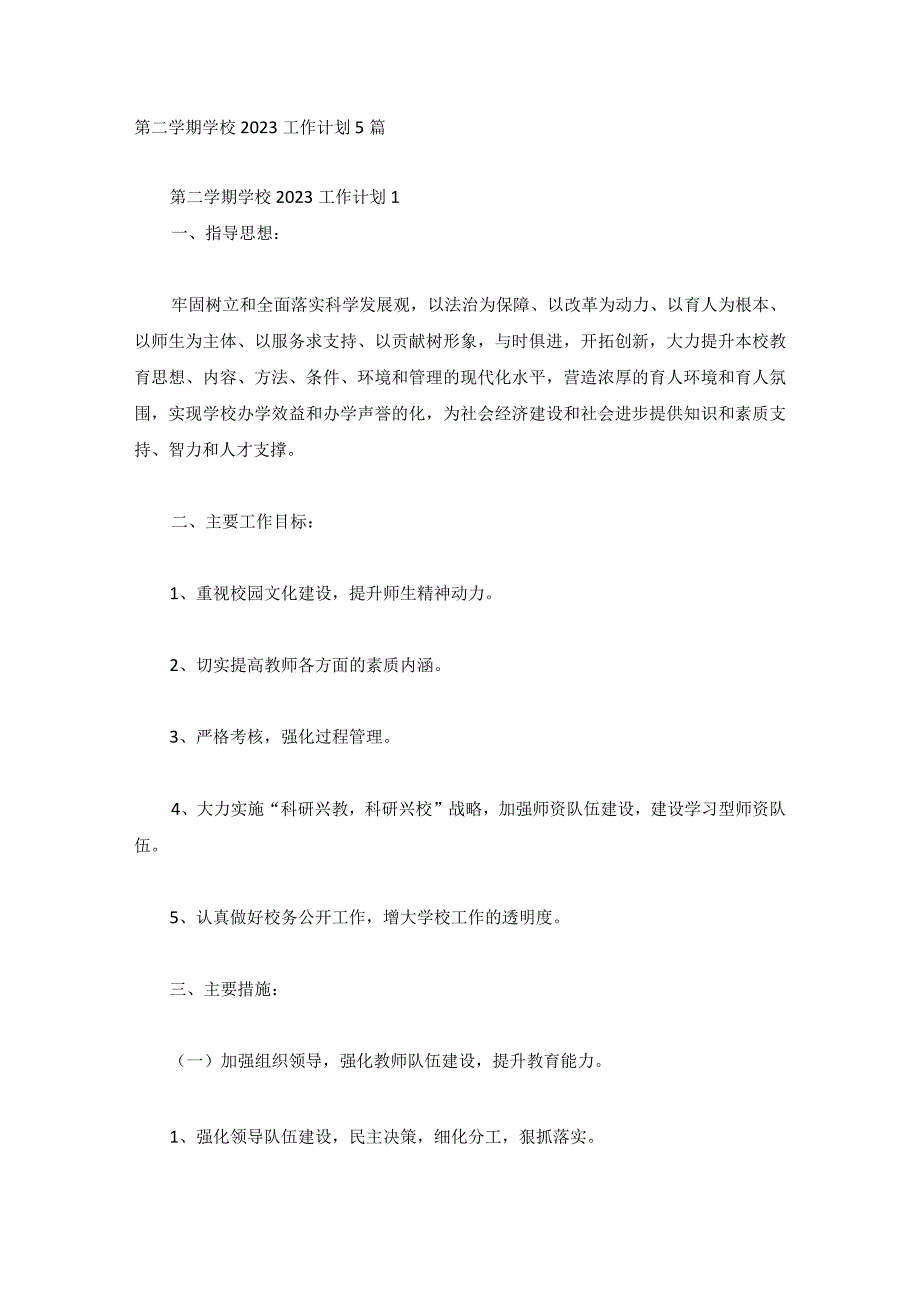 第二学期学校 2023 工作计划 5 篇

第二学期学校 2023 工作计划 1

一、指导思想：

牢固树立和全面落实科学发展观，以法治为保障、以改革为动力、以育人为根本、以师生为主体、以服务求支持、以贡献树形象，与时俱进，开拓创新，大力提升本校教育思想、内容、方法、条件、环境和管理的现代化水平，营造浓厚的育人环境和育人氛围，实现学校办学效益和办学声誉的化，为社会经济建设和社会进步提供知识和素质支持、智力和人才支撑。

二、主要工作目标：

1、重视校园文化建设，提升师生精神动力。

2、切实提高教师各方面的素质内涵。

3、严格考核，强化过程管理。

4、大力实施“科研兴教，科研兴校”战略，加强师资队伍建设，建设学习型师资队伍。

5、认真做好校务公开工作，增大学校工作的透明度。

三、主要措施：

（一）加强组织领导，强化教师队伍建设，提升教育能力。

1、强化领导队伍建设，民主决策，细化分工，狠抓落实。